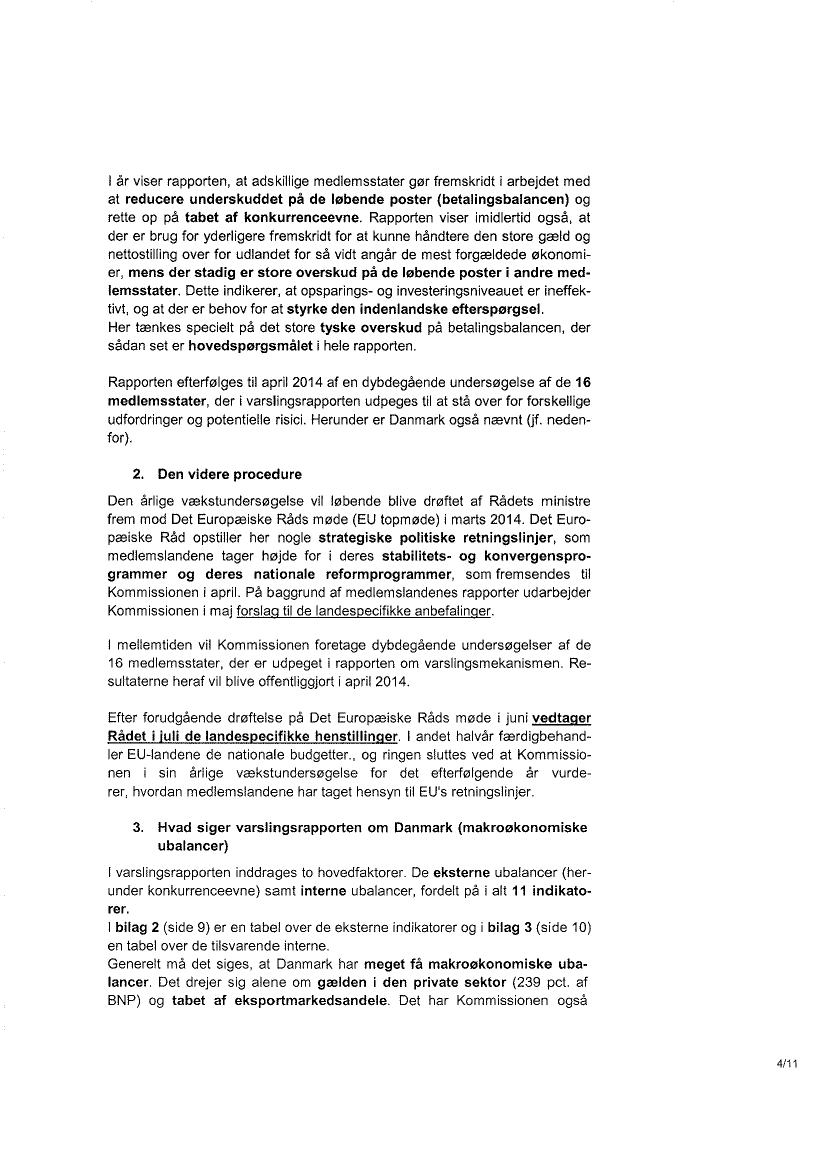 I år viser rapporten, at adskillige medlemsstater gør fremskridt i arbejdet med at reducere underskuddet på de løbende poster (betalingsbalancen) og rette op på tabet af konkurrenceevne. Rapporten viser imidlertid også, at der er brug for yderligere fremskridt for at kunne håndtere den store gæld og nettostilling over for udlandet for så vidt angår de mest forgældede økonomier, mens der stadig er store overskud på de løbende poster i andre medlemsstater. Dette indikerer, at opsparings- og investeringsniveauet er ineffektivt, og at der er behov for at styrke den indenlandske efterspørgsel.
Her tænkes specielt på det store tyske overskud på betalingsbalancen, der sådan set er hovedspørgsmålet i hele rapporten.

Rapporten efterfølges til april 2014 af en dybdegående undersøgelse af de 16 medlemsstater, der i varslingsrapporten udpeges til at stå over for forskellige udfordringer og potentielle risici. Herunder er Danmark også nævnt (jf. nedenfor).

2. Den videre procedure

Den årlige vækstundersøgelse vil løbende blive drøftet af Rådets ministre frem mod Det Europæiske Råds møde (EU topmøde) i marts 2014. Det Europæiske Råd opstiller her nogle strategiske politiske retningslinjer, som medlemslandene tager højde for i deres stabilitets- og konvergensprogrammer og deres nationale reformprogrammer, som fremsendes til Kommissionen i april. På baggrund af medlemslandenes rapporter udarbejder Kommissionen i maj forslag til de landespecifikke anbefalinger.

I mellemtiden vil Kommissionen foretage dybdegående undersøgelser af de 16 medlemsstater, der er udpeget i rapporten om varslingsmekanismen. Resultaterne heraf vil blive offentliggjort i april 2014.

Efter forudgående drøftelse på Det Europæiske Råds møde i juni vedtager Rådet i juli de landespecifikke henstillinger. I andet halvår færdigbehandler EU-landene de nationale budgetter., og ringen sluttes ved at Kommissionen i sin årlige vækstundersøgelse for det efterfølgende år vurderer, hvordan medlemslandene har taget hensyn til EU's retningslinjer.

3. Hvad siger varslingsrapporten om Danmark (makroøkonomiske ubalancer)

I varslingsrapporten inddrages to hovedfaktorer. De eksterne ubalancer (herunder konkurrenceevne) samt interne ubalancer, fordelt på i alt 11 indikatorer.
I bilag 2 (side 9) er en tabel over de eksterne indikatorer og i bilag 3 (side 10) en tabel over de tilsvarende interne.
Generelt må det siges, at Danmark har meget få makroøkonomiske ubalancer. Det drejer sig alene om gælden i den private sektor (239 pct. af BNP) og tabet af eksportmarkedsandele. Det har Kommissionen også

4/11